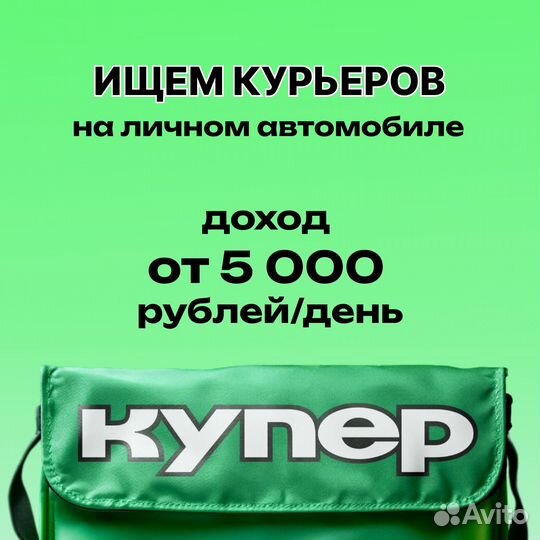 ИЩЕМ КУРЬЕРОВ
на личном автомобиле

доход
от 5 000
рублей/день

купер

Avito